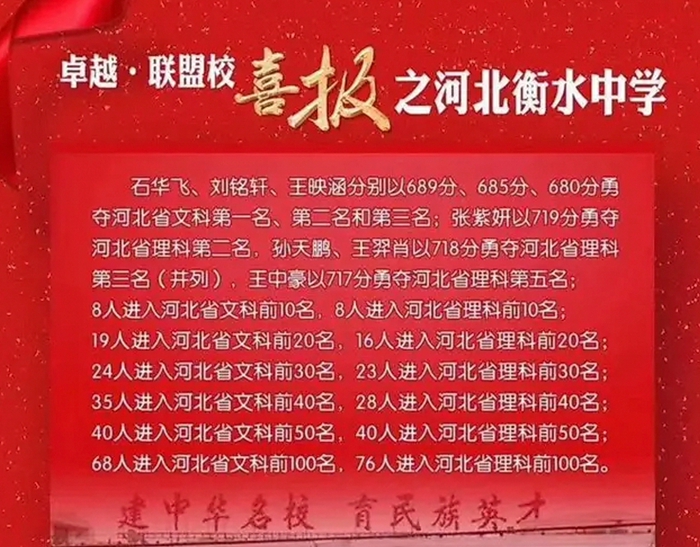 卓越·联盟校 喜报 之河北衡水中学

石华飞、刘铭轩、王映涵分别以689分、685分、680分勇夺河北省文科第一名、第二名和第三名；张紫妍以719分勇夺河北省理科第二名，孙天鹏、王羿肖以718分勇夺河北省理科第三名（并列），王中豪以717分勇夺河北省理科第五名；
8人进入河北省文科前10名，8人进入河北省理科前10名；
19人进入河北省文科前20名，16人进入河北省理科前20名；
24人进入河北省文科前30名，23人进入河北省理科前30名；
35人进入河北省文科前40名，28人进入河北省理科前40名；
40人进入河北省文科前50名，40人进入河北省理科前50名；
68人进入河北省文科前100名，76人进入河北省理科前100名。

建中华名校 育民族英才